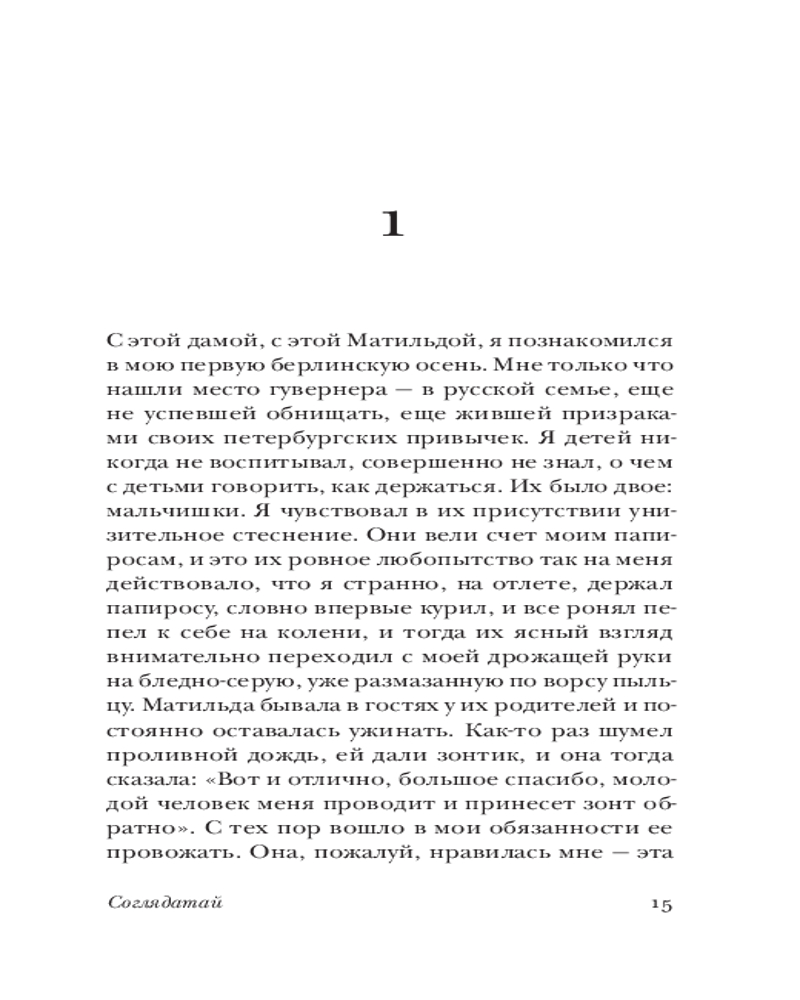 1

С этой дамой, с этой Матильдой, я познакомился в мою первую берлинскую осень. Мне только что нашли место гувернера — в русской семье, еще не успевшей обнищать, еще жившей призраками своих петербургских привычек. Я детей никогда не воспитывал, совершенно не знал, о чем с детьми говорить, как держаться. Их было двое: мальчишки. Я чувствовал в их присутствии унизительное стеснение. Они вели счет моим папиросам, и это их ровное любопытство так на меня действовало, что я странно, на отлете, держал папиросу, словно впервые курил, и все ронял пепел к себе на колени, и тогда их ясный взгляд внимательно переходил с моей дрожащей руки на бледно-серую, уже размазанную по ворсу пыльцу. Матильда бывала в гостях у их родителей и постоянно оставалась ужинать. Как-то раз шумел проливной дождь, ей дали зонтик, и она тогда сказала: «Вот и отлично, большое спасибо, молодой человек меня проводит и принесет зонт обратно». С тех пор вошло в мои обязанности ее провожать. Она, пожалуй, нравилась мне — эта

Соглядатай 15